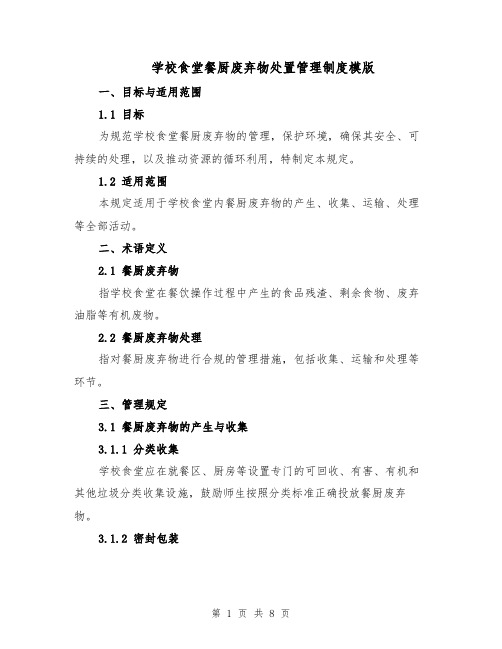 学校食堂餐厨废弃物处置管理制度模版

一、目标与适用范围

1.1 目标

为规范学校食堂餐厨废弃物的管理，保护环境，确保其安全、可持续的处理，以及推动资源的循环利用，特制定本规定。

1.2 适用范围

本规定适用于学校食堂内餐厨废弃物的产生、收集、运输、处理等全部活动。

二、术语定义

2.1 餐厨废弃物

指学校食堂在餐饮操作过程中产生的食品残渣、剩余食物、废弃油脂等有机废物。

2.2 餐厨废弃物处理

指对餐厨废弃物进行合规的管理措施，包括收集、运输和处理等环节。

三、管理规定

3.1 餐厨废弃物的产生与收集

3.1.1 分类收集

学校食堂应在就餐区、厨房等设置专门的可回收、有害、有机和其他垃圾分类收集设施，鼓励师生按照分类标准正确投放餐厨废弃物。

3.1.2 密封包装

第 1 页 共 8 页